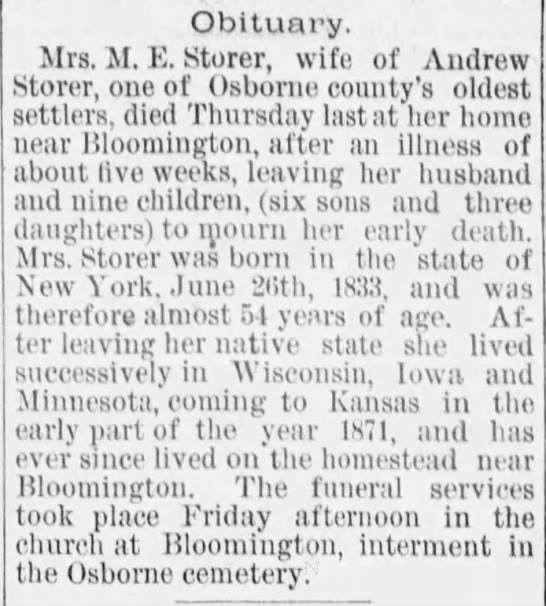 Obituary.

Mrs. M. E. Storer, wife of Andrew Storer, one of Osborne county's oldest settlers, died Thursday last at her home near Bloomington, after an illness of about five weeks, leaving her husband and nine children, (six sons and three daughters) to mourn her early death. Mrs. Storer was born in the state of New York, June 26th, 1833, and was therefore almost 54 years of age. After leaving her native state she lived successively in Wisconsin, Iowa and Minnesota, coming to Kansas in the early part of the year 1871, and has ever since lived on the homestead near Bloomington. The funeral services took place Friday afternoon in the church at Bloomington, interment in the Osborne cemetery.